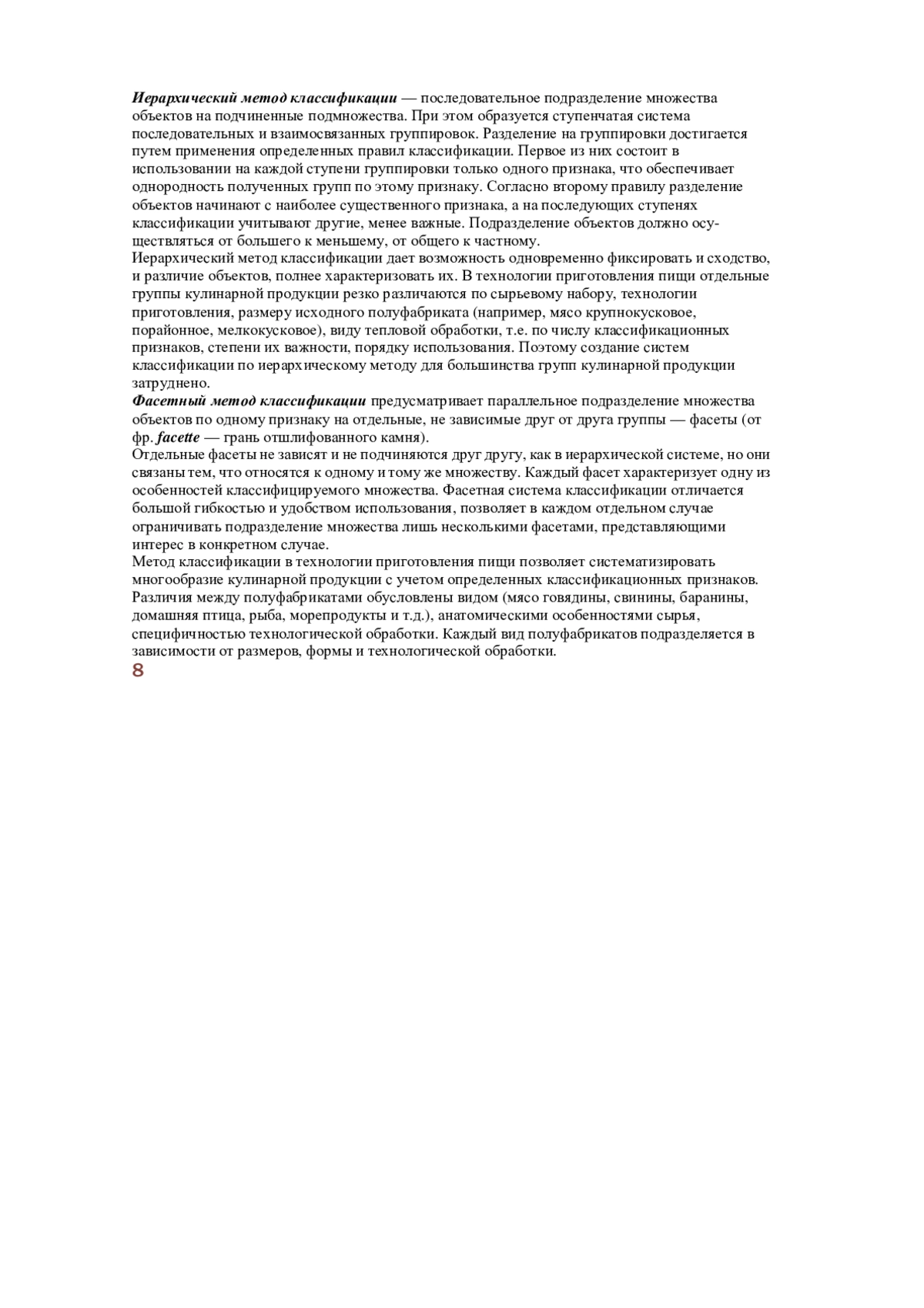 Иерархический метод классификации — последовательное подразделение множества объектов на подчиненные подмножества. При этом образуется ступенчатая система последовательных и взаимосвязанных группировок. Разделение на группировки достигается путем применения определенных правил классификации. Первое из них состоит в использовании на каждой ступени группировки только одного признака, что обеспечивает однородность полученных групп по этому признаку. Согласно второму правилу разделение объектов начинают с наиболее существенного признака, а на последующих ступенях классификации учитывают другие, менее важные. Подразделение объектов должно осуществляться от большего к меньшему, от общего к частному.
Иерархический метод классификации дает возможность одновременно фиксировать и сходство, и различие объектов, полнее характеризовать их. В технологии приготовления пищи отдельные группы кулинарной продукции резко различаются по сырьевому набору, технологии приготовления, размеру исходного полуфабриката (например, мясо крупнокусковое, порайонное, мелкокусковое), виду тепловой обработки, т.е. по числу классификационных признаков, степени их важности, порядку использования. Поэтому создание систем классификации по иерархическому методу для большинства групп кулинарной продукции затруднено.
Фасетный метод классификации предусматривает параллельное подразделение множества объектов по одному признаку на отдельные, не зависимые друг от друга группы — фасеты (от фр. facette — грань отшлифованного камня).
Отдельные фасеты не зависят и не подчиняются друг другу, как в иерархической системе, но они связаны тем, что относятся к одному и тому же множеству. Каждый фасет характеризует одну из особенностей классифицируемого множества. Фасетная система классификации отличается большой гибкостью и удобством использования, позволяет в каждом отдельном случае ограничивать подразделение множества лишь несколькими фасетами, представляющими интерес в конкретном случае.
Метод классификации в технологии приготовления пищи позволяет систематизировать многообразие кулинарной продукции с учетом определенных классификационных признаков. Различия между полуфабрикатами обусловлены видом (мясо говядины, свинины, баранины, домашняя птица, рыба, морепродукты и т.д.), анатомическими особенностями сырья, специфичностью технологической обработки. Каждый вид полуфабрикатов подразделяется в зависимости от размеров, формы и технологической обработки.
8